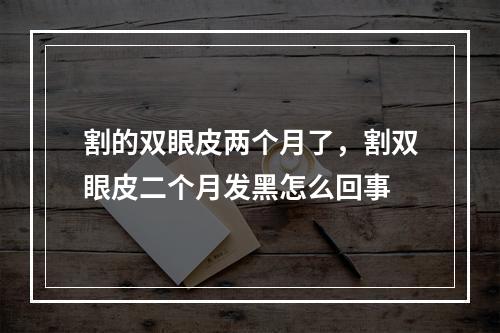 割的双眼皮两个月了，割双眼皮二个月发黑怎么回事